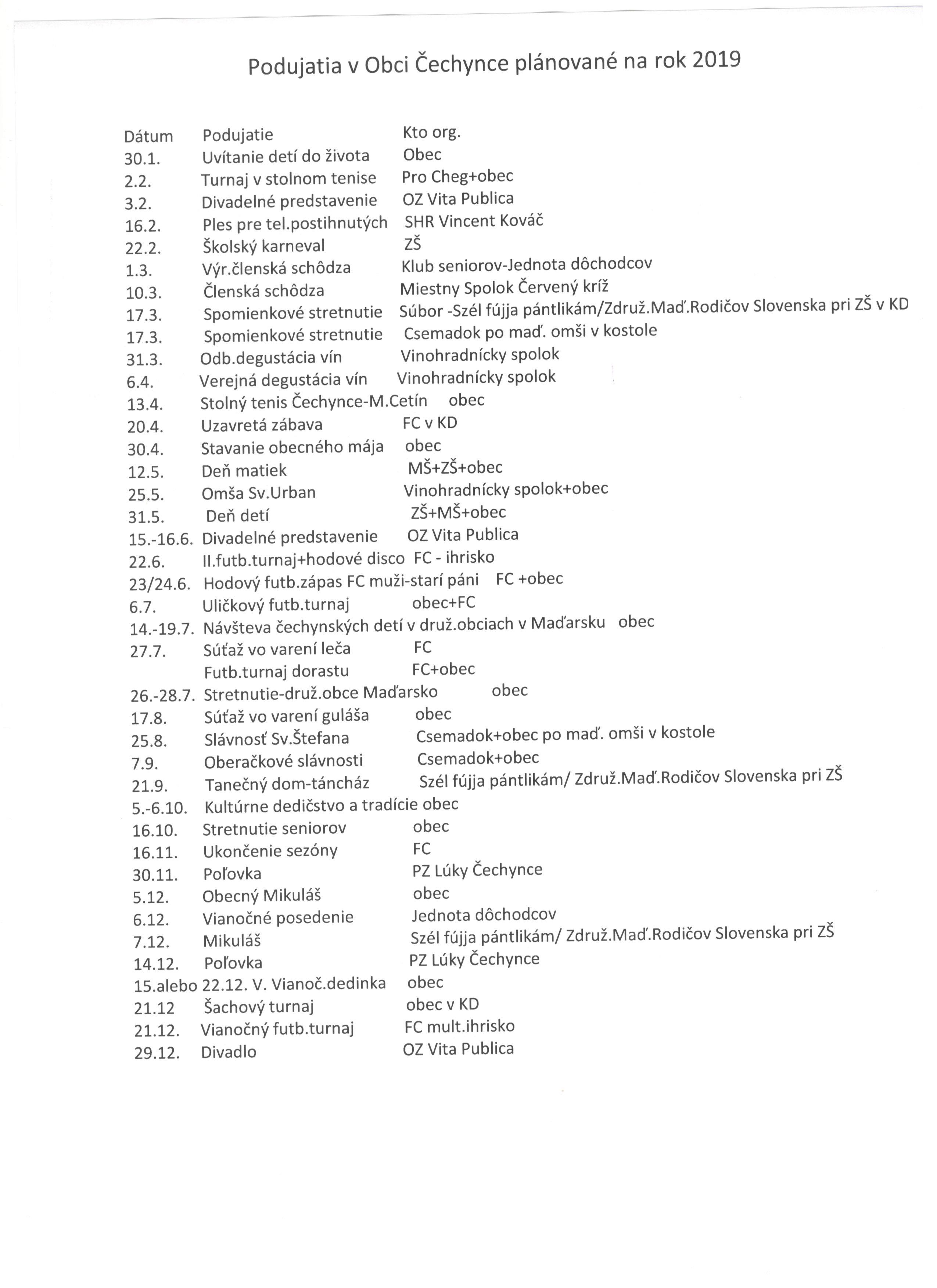 Podujatia v Obci Čechynce plánované na rok 2019

| Dátum | Podujatie | Kto org. |
|---|---|---|
| 30.1. | Uvítanie detí do života | Obec |
| 2.2. | Turnaj v stolnom tenise | Pro Cheg+obec |
| 3.2. | Divadelné predstavenie | OZ Vita Publica |
| 16.2. | Ples pre tel.postihnutých | SHR Vincent Kováč |
| 22.2. | Školský karneval | ZŠ |
| 1.3. | Výr.členská schôdza | Klub seniorov-Jednota dôchodcov |
| 10.3. | Členská schôdza | Miestny Spolok Červený kríž |
| 17.3. | Spomienkové stretnutie | Súbor -Szél fújja pántlikám/Združ.Maď.Rodičov Slovenska pri ZŠ v KD |
| 17.3. | Spomienkové stretnutie | Csemadok po maď. omši v kostole |
| 31.3. | Odb.degustácia vín | Vinohradnícky spolok |
| 6.4. | Verejná degustácia vín | Vinohradnícky spolok |
| 13.4. | Stolný tenis Čechynce-M.Cetín | obec |
| 20.4. | Uzavretá zábava | FC v KD |
| 30.4. | Stavanie obecného mája | obec |
| 12.5. | Deň matiek | MŠ+ZŠ+obec |
| 25.5. | Omša Sv.Urban | Vinohradnícky spolok+obec |
| 31.5. | Deň detí | ZŠ+MŠ+obec |
| 15.-16.6. | Divadelné predstavenie | OZ Vita Publica |
| 22.6. | II.futb.turnaj+hodové disco | FC - ihrisko |
| 23/24.6. | Hodový futb.zápas FC muži-starí páni | FC +obec |
| 6.7. | Uličkový futb.turnaj | obec+FC |
| 14.-19.7. | Návšteva čechynských detí v druž.obciach v Maďarsku | obec |
| 27.7. | Súťaž vo varení leča | FC |
| | Futb.turnaj dorastu | FC+obec |
| 26.-28.7. | Stretnutie-druž.obce Maďarsko | obec |
| 17.8. | Súťaž vo varení guláša | obec |
| 25.8. | Slávnosť Sv.Štefana | Csemadok+obec po maď. omši v kostole |
| 7.9. | Oberačkové slávnosti | Csemadok+obec |
| 21.9. | Tanečný dom-táncház | Szél fújja pántlikám/ Združ.Maď.Rodičov Slovenska pri ZŠ |
| 5.-6.10. | Kultúrne dedičstvo a tradície | obec |
| 16.10. | Stretnutie seniorov | obec |
| 16.11. | Ukončenie sezóny | FC |
| 30.11. | Poľovka | PZ Lúky Čechynce |
| 5.12. | Obecný Mikuláš | obec |
| 6.12. | Vianočné posedenie | Jednota dôchodcov |
| 7.12. | Mikuláš | Szél fújja pántlikám/ Združ.Maď.Rodičov Slovenska pri ZŠ |
| 14.12. | Poľovka | PZ Lúky Čechynce |
| 15.alebo 22.12. | V. Vianoč.dedinka | obec |
| 21.12 | Šachový turnaj | obec v KD |
| 21.12. | Vianočný futb.turnaj | FC mult.ihrisko |
| 29.12. | Divadlo | OZ Vita Publica |